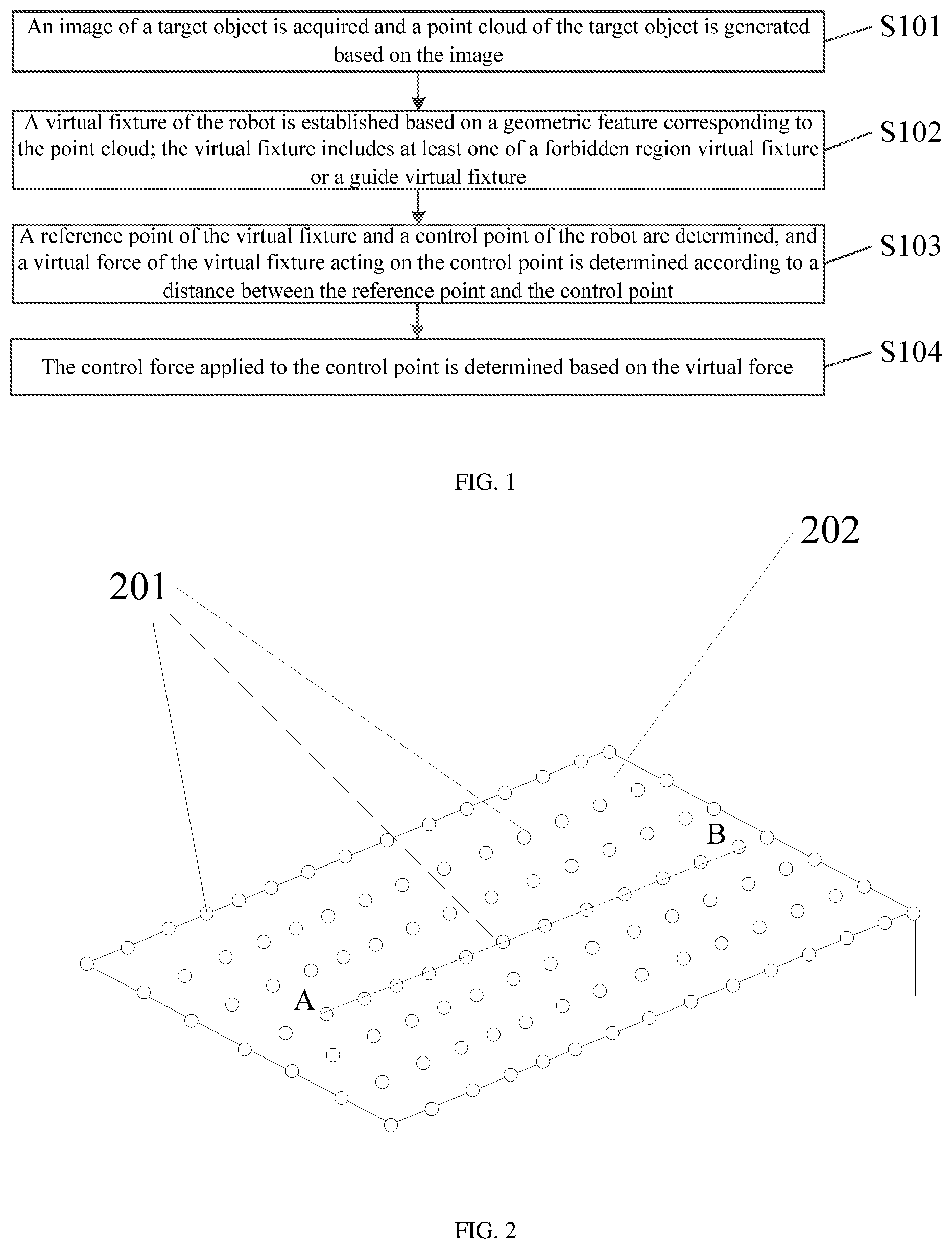 An image of a target object is acquired and a point cloud of the target object is generated based on the image

S101

A virtual fixture of the robot is established based on a geometric feature corresponding to the point cloud; the virtual fixture includes at least one of a forbidden region virtual fixture or a guide virtual fixture

S102

A reference point of the virtual fixture and a control point of the robot are determined, and a virtual force of the virtual fixture acting on the control point is determined according to a distance between the reference point and the control point

S103

The control force applied to the control point is determined based on the virtual force

S104

FIG. 1

202

201

B

A

FIG. 2